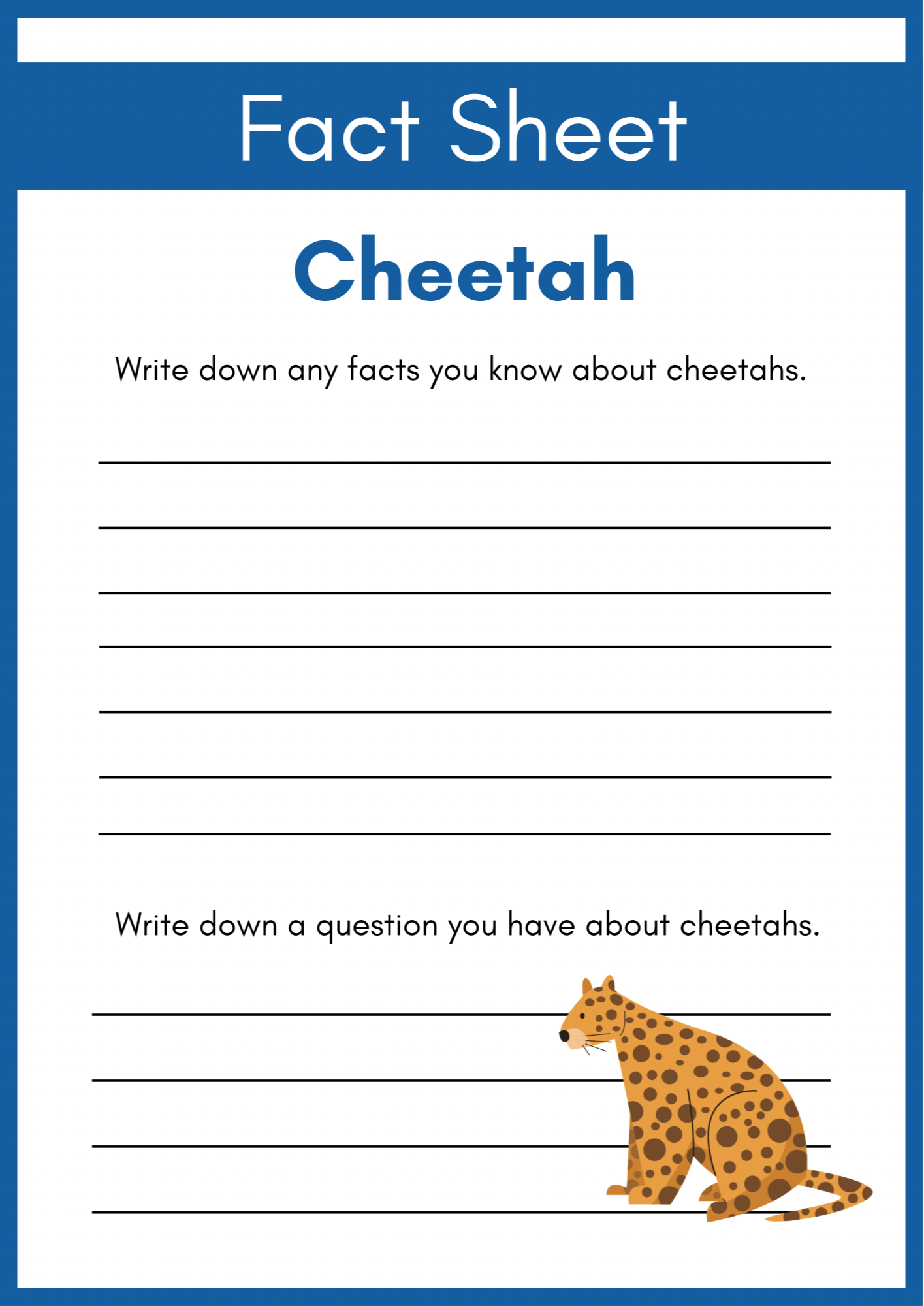 Fact Sheet

Cheetah

Write down any facts you know about cheetahs.

Write down a question you have about cheetahs.